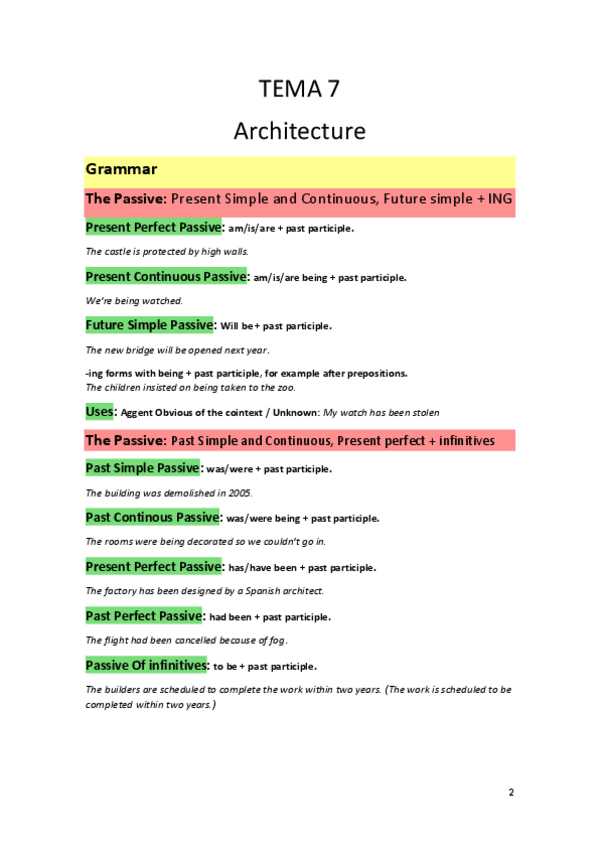 TEMA 7

Architecture

Grammar

The Passive: Present Simple and Continuous, Future simple + ING

Present Perfect Passive: am/is/are + past participle.

The castle is protected by high walls.

Present Continuous Passive: am/is/are being + past participle.

We're being watched.

Future Simple Passive: Will be + past participle.

The new bridge will be opened next year.

-ing forms with being + past participle, for example after prepositions.
The children insisted on being taken to the zoo.

Uses: Aggent Obvious of the cointext / Unknown: My watch has been stolen

The Passive: Past Simple and Continuous, Present perfect + infinitives

Past Simple Passive: was/were + past participle.

The building was demolished in 2005.

Past Continous Passive: was/were being + past participle.

The rooms were being decorated so we couldn't go in.

Present Perfect Passive: has/have been + past participle.

The factory has been designed by a Spanish architect.

Past Perfect Passive: had been + past participle.

The flight had been cancelled because of fog.

Passive Of infinitives: to be + past participle.

The builders are scheduled to complete the work within two years. (The work is scheduled to be completed within two years.)

2